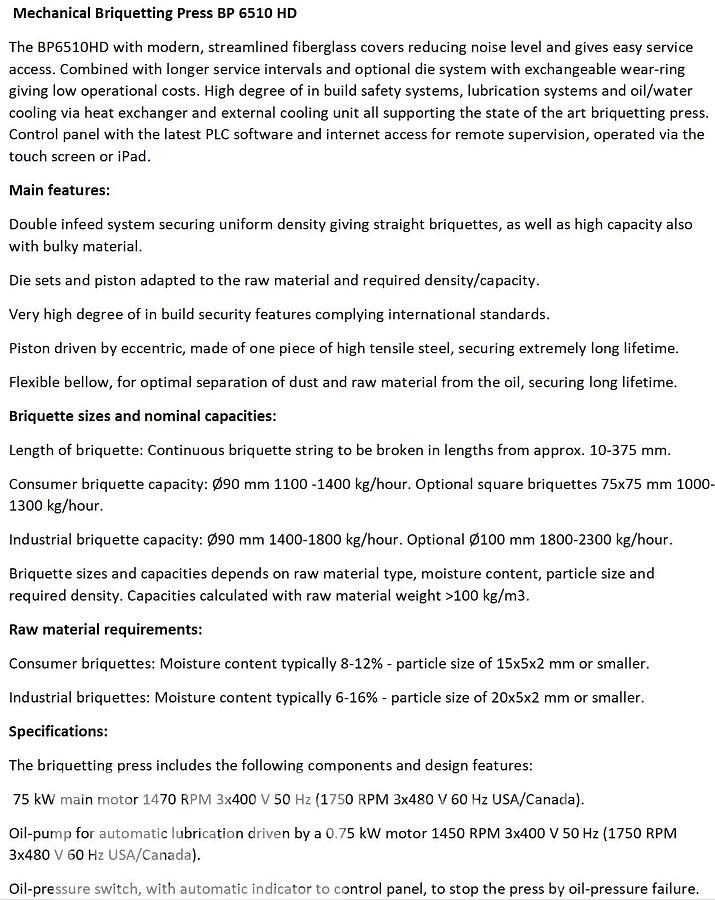 Mechanical Briquetting Press BP 6510 HD

The BP6510HD with modern, streamlined fiberglass covers reducing noise level and gives easy service access. Combined with longer service intervals and optional die system with exchangeable wear-ring giving low operational costs. High degree of in build safety systems, lubrication systems and oil/water cooling via heat exchanger and external cooling unit all supporting the state of the art briquetting press. Control panel with the latest PLC software and internet access for remote supervision, operated via the touch screen or iPad.

Main features:

Double infeed system securing uniform density giving straight briquettes, as well as high capacity also with bulky material.

Die sets and piston adapted to the raw material and required density/capacity.

Very high degree of in build security features complying international standards.

Piston driven by eccentric, made of one piece of high tensile steel, securing extremely long lifetime.

Flexible bellow, for optimal separation of dust and raw material from the oil, securing long lifetime.

Briquette sizes and nominal capacities:

Length of briquette: Continuous briquette string to be broken in lengths from approx. 10-375 mm.

Consumer briquette capacity: Ø90 mm 1100 -1400 kg/hour. Optional square briquettes 75x75 mm 1000-1300 kg/hour.

Industrial briquette capacity: Ø90 mm 1400-1800 kg/hour. Optional Ø100 mm 1800-2300 kg/hour.

Briquette sizes and capacities depends on raw material type, moisture content, particle size and required density. Capacities calculated with raw material weight >100 kg/m3.

Raw material requirements:

Consumer briquettes: Moisture content typically 8-12% - particle size of 15x5x2 mm or smaller.

Industrial briquettes: Moisture content typically 6-16% - particle size of 20x5x2 mm or smaller.

Specifications:

The briquetting press includes the following components and design features:

75 kW main motor 1470 RPM 3x400 V 50 Hz (1750 RPM 3x480 V 60 Hz USA/Canada).

Oil-pump for automatic lubrication driven by a 0.75 kW motor 1450 RPM 3x400 V 50 Hz (1750 RPM 3x480 V 60 Hz USA/Canada).

Oil-pressure switch, with automatic indicator to control panel, to stop the press by oil-pressure failure.